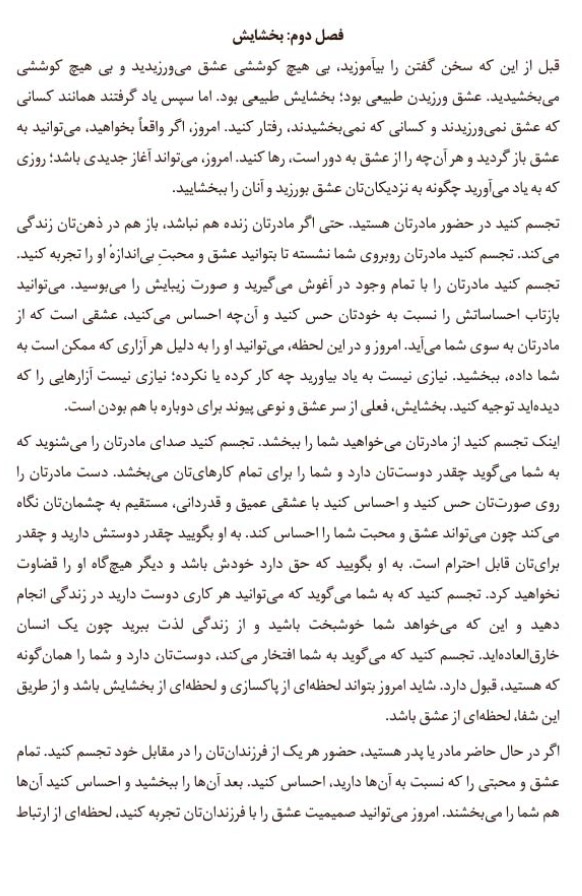 فصل دوم: بخشایش

قبل از این که سخن گفتن را بیآموزید، بی هیچ کوششی عشق می‌ورزیدید و بی هیچ کوششی می‌بخشیدید. عشق ورزیدن طبیعی بود؛ بخشایش طبیعی بود. اما سپس یاد گرفتند همانند کسانی که عشق نمی‌ورزیدند و کسانی که نمی‌بخشیدند، رفتار کنید. امروز، اگر واقعاً بخواهید، می‌توانید به عشق باز گردید و هر آن‌چه را از عشق به دور است، رها کنید. امروز، می‌تواند آغاز جدیدی باشد؛ روزی که به یاد می‌آورید چگونه به نزدیکان‌تان عشق بورزید و آنان را ببخشایید.

تجسم کنید در حضور مادرتان هستید. حتی اگر مادرتان زنده هم نباشد، باز هم در ذهن‌تان زندگی می‌کند. تجسم کنید مادرتان روبروی شما نشسته تا بتوانید عشق و محبتِ بی‌اندازهٔ او را تجربه کنید. تجسم کنید مادرتان را با تمام وجود در آغوش می‌گیرید و صورت زیبایش را می‌بوسید. می‌توانید بازتاب احساساتش را نسبت به خودتان حس کنید و آن‌چه احساس می‌کنید، عشقی است که از مادرتان به سوی شما می‌آید. امروز و در این لحظه، می‌توانید او را به دلیل هر آزاری که ممکن است به شما داده، ببخشید. نیازی نیست به یاد بیاورید چه کار کرده یا نکرده؛ نیازی نیست آزارهایی را که دیده‌اید توجیه کنید. بخشایش، فعلی از سر عشق و نوعی پیوند برای دوباره با هم بودن است.

اینک تجسم کنید از مادرتان می‌خواهید شما را ببخشد. تجسم کنید صدای مادرتان را می‌شنوید که به شما می‌گوید چقدر دوست‌تان دارد و شما را برای تمام کارهای‌تان می‌بخشد. دست مادرتان را روی صورت‌تان حس کنید و احساس کنید با عشقی عمیق و قدردانی، مستقیم به چشمان‌تان نگاه می‌کند چون می‌تواند عشق و محبت شما را احساس کند. به او بگویید چقدر دوستش دارید و چقدر برای‌تان قابل احترام است. به او بگویید که حق دارد خودش باشد و دیگر هیچ‌گاه او را قضاوت نخواهید کرد. تجسم کنید که به شما می‌گوید که می‌توانید هر کاری دوست دارید در زندگی انجام دهید و این که می‌خواهد شما خوشبخت باشید و از زندگی لذت ببرید چون یک انسان خارق‌العاده‌اید. تجسم کنید که می‌گوید به شما افتخار می‌کند، دوست‌تان دارد و شما را همان‌گونه که هستید، قبول دارد. شاید امروز بتواند لحظه‌ای از پاکسازی و لحظه‌ای از بخشایش باشد و از طریق این شفا، لحظه‌ای از عشق باشد.

اگر در حال حاضر مادر یا پدر هستید، حضور هر یک از فرزندان‌تان را در مقابل خود تجسم کنید. تمام عشق و محبتی را که نسبت به آن‌ها دارید، احساس کنید. بعد آن‌ها را ببخشید و احساس کنید آن‌ها هم شما را می‌بخشند. امروز می‌توانید صمیمیت عشق را با فرزندان‌تان تجربه کنید، لحظه‌ای از ارتباط